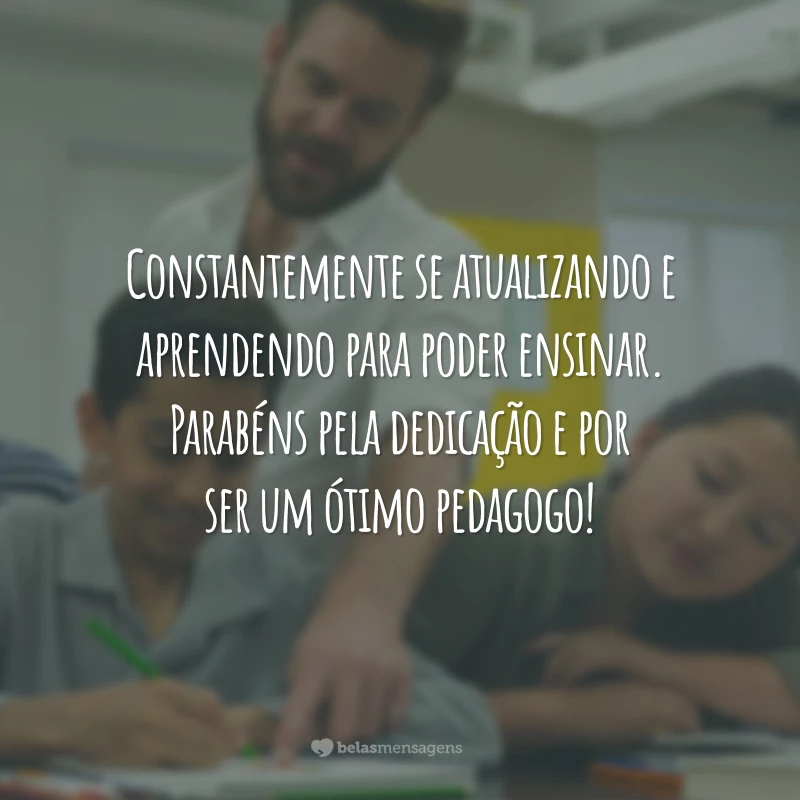 Constantemente se atualizando e aprendendo para poder ensinar. Parabéns pela dedicação e por ser um ótimo pedagogo!

belasmensagens